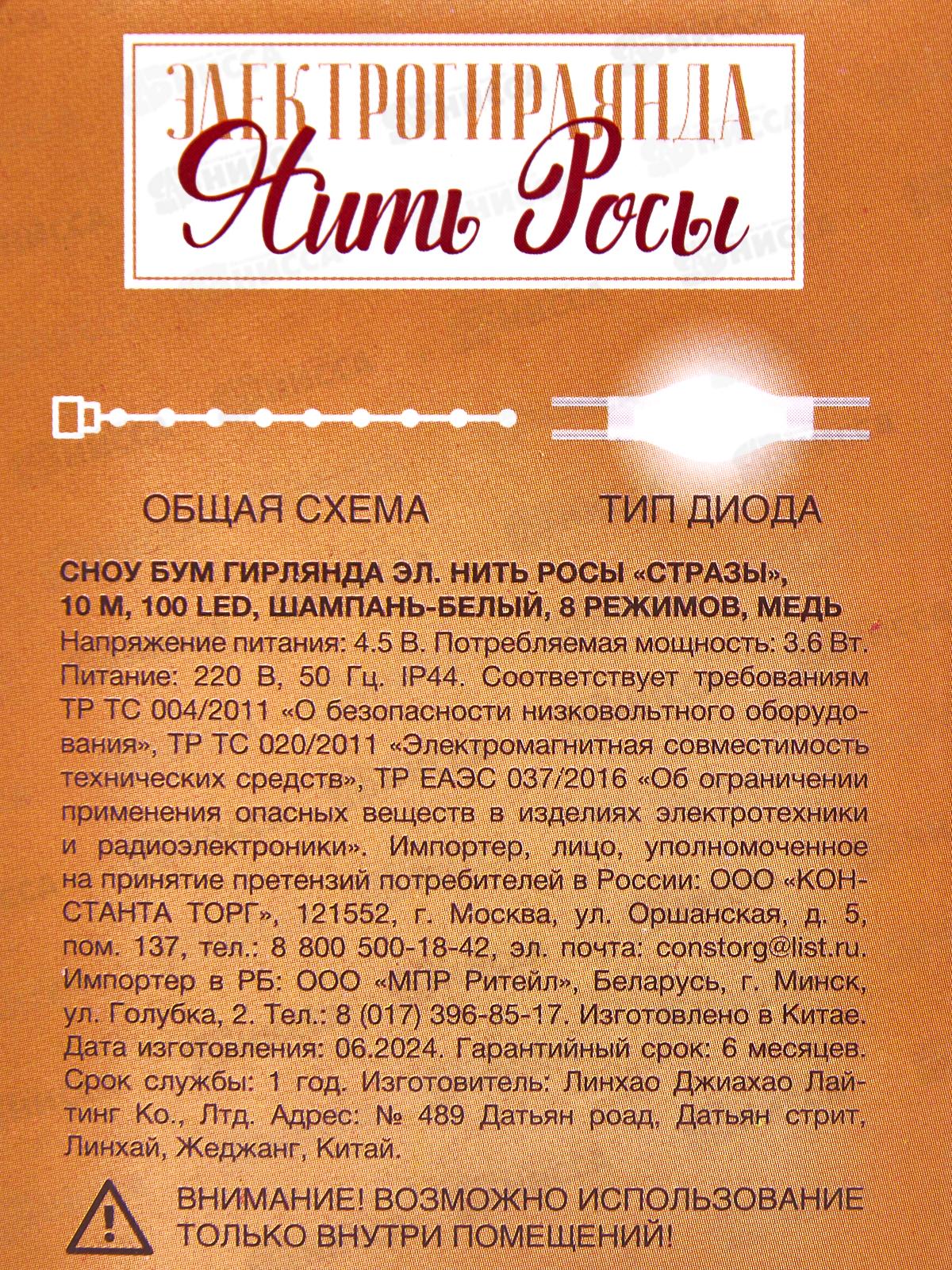 ЭЛЕКТРОГИРЛЯНДА
Нить Росы

ОБЩАЯ СХЕМА

ТИП ДИОДА

СНОУ БУМ ГИРЛЯНДА ЭЛ. НИТЬ РОСЫ «СТРАЗЫ», 10 М, 100 LED, ШАМПАНЬ-БЕЛЫЙ, 8 РЕЖИМОВ, МЕДЬ

Напряжение питания: 4.5 В. Потребляемая мощность: 3.6 Вт. Питание: 220 В, 50 Гц. IP44. Соответствует требованиям ТР ТС 004/2011 «О безопасности низковольтного оборудования», ТР ТС 020/2011 «Электромагнитная совместимость технических средств», ТР ЕАЭС 037/2016 «Об ограничении применения опасных веществ в изделиях электротехники и радиоэлектроники». Импортер, лицо, уполномоченное на принятие претензий потребителей в России: ООО «КОНСТАНТА ТОРГ», 121552, г. Москва, ул. Оршанская, д. 5, пом. 137, тел.: 8 800 500-18-42, эл. почта: constorg@list.ru. Импортер в РБ: ООО «МПР Ритейл», Беларусь, г. Минск, ул. Голубка, 2. Тел.: 8 (017) 396-85-17. Изготовлено в Китае. Дата изготовления: 06.2024. Гарантийный срок: 6 месяцев. Срок службы: 1 год. Изготовитель: Линхао Джиахао Лайтинг Ко., Лтд. Адрес: № 489 Датьян роад, Датьян стрит, Линхай, Жеджанг, Китай.

ВНИМАНИЕ! ВОЗМОЖНО ИСПОЛЬЗОВАНИЕ ТОЛЬКО ВНУТРИ ПОМЕЩЕНИЙ!

ЯНИССА